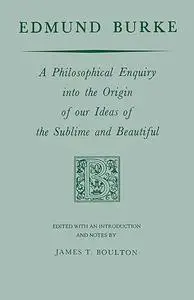 EDMUND BURKE

A Philosophical Enquiry into the Origin of our Ideas of the Sublime and Beautiful

B

EDITED WITH AN INTRODUCTION AND NOTES BY

JAMES T. BOULTON